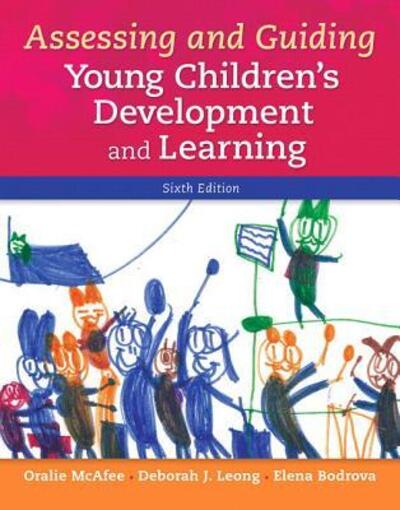 Assessing and Guiding
Young Children's Development and Learning

Sixth Edition

Oralie McAfee · Deborah J. Leong · Elena Bodrova